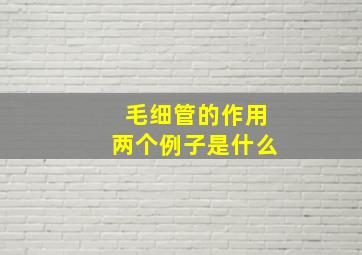 毛细管的作用
两个例子是什么